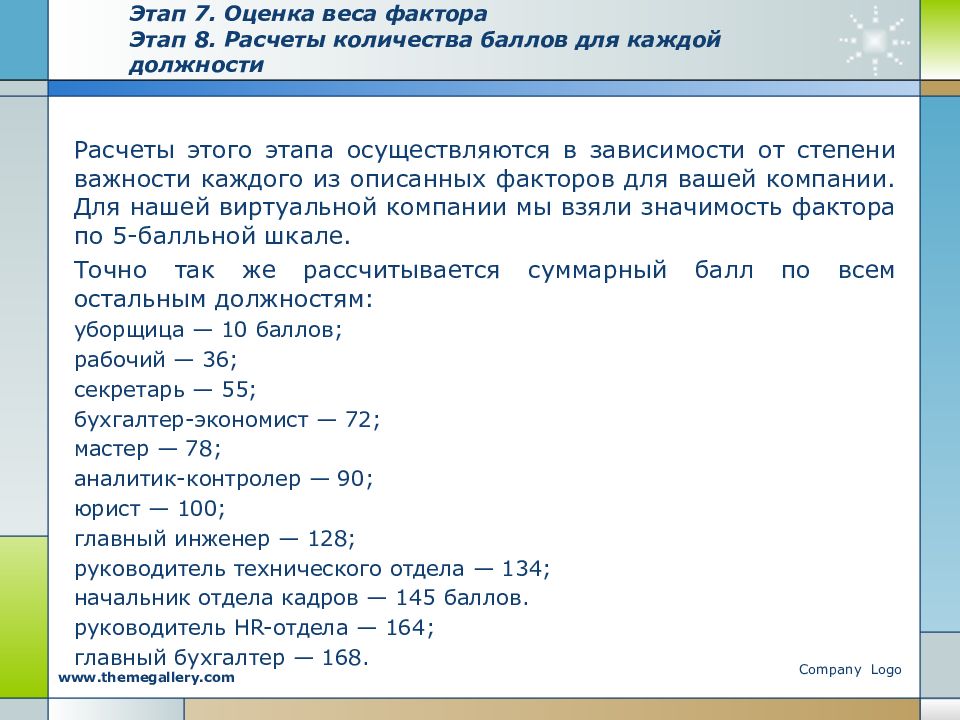 Этап 7. Оценка веса фактора
Этап 8. Расчеты количества баллов для каждой должности

Расчеты этого этапа осуществляются в зависимости от степени важности каждого из описанных факторов для вашей компании. Для нашей виртуальной компании мы взяли значимость фактора по 5-балльной шкале.

Точно так же рассчитывается суммарный балл по всем остальным должностям:
уборщица — 10 баллов;
рабочий — 36;
секретарь — 55;
бухгалтер-экономист — 72;
мастер — 78;
аналитик-контролер — 90;
юрист — 100;
главный инженер — 128;
руководитель технического отдела — 134;
начальник отдела кадров — 145 баллов.
руководитель HR-отдела — 164;
главный бухгалтер — 168.

www.themegallery.com

Company Logo